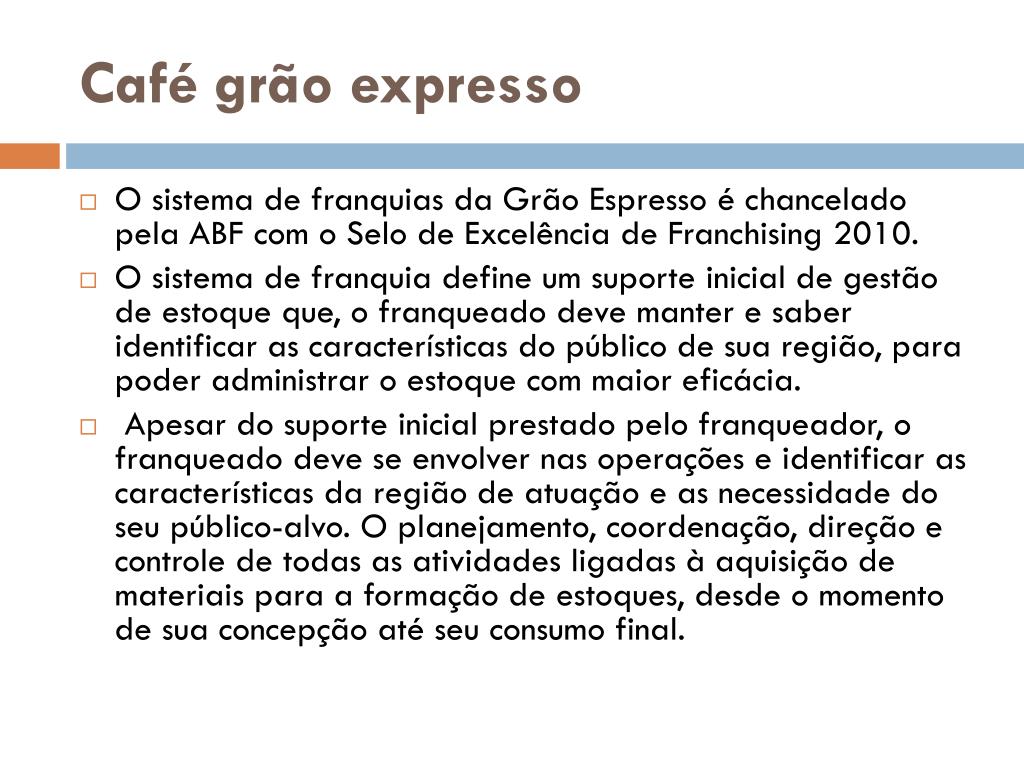 Café grão expresso

O sistema de franquias da Grão Espresso é chancelado pela ABF com o Selo de Excelência de Franchising 2010.

O sistema de franquia define um suporte inicial de gestão de estoque que, o franqueado deve manter e saber identificar as características do público de sua região, para poder administrar o estoque com maior eficácia.

Apesar do suporte inicial prestado pelo franqueador, o franqueado deve se envolver nas operações e identificar as características da região de atuação e as necessidade do seu público-alvo. O planejamento, coordenação, direção e controle de todas as atividades ligadas à aquisição de materiais para a formação de estoques, desde o momento de sua concepção até seu consumo final.